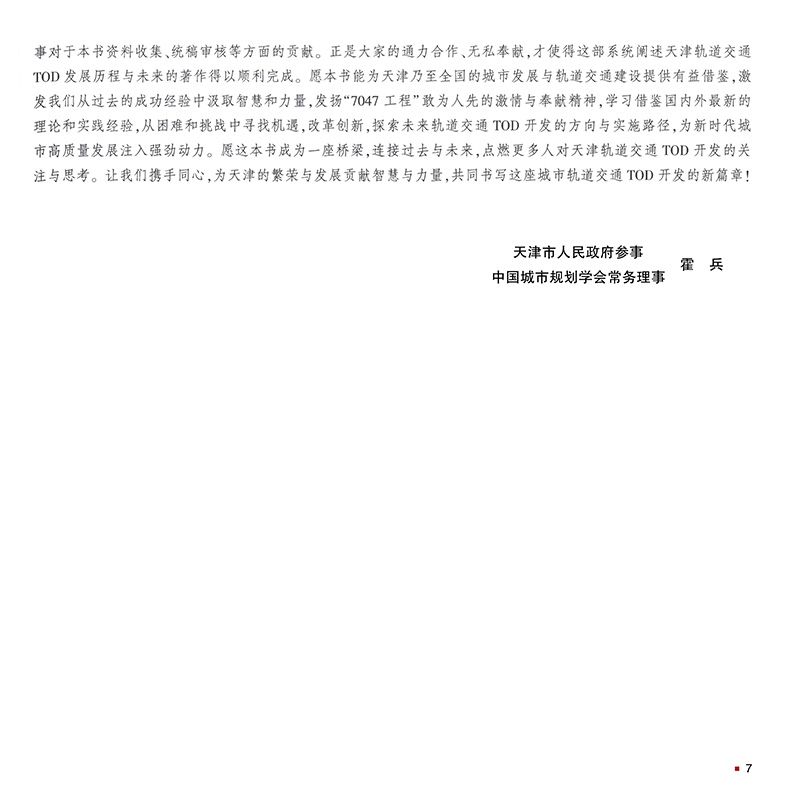 事对于本书资料收集、统稿审核等方面的贡献。正是大家的通力合作、无私奉献，才使得这部系统阐述天津轨道交通TOD发展历程与未来的著作得以顺利完成。愿本书能为天津乃至全国的城市发展与轨道交通建设提供有益借鉴，激发我们从过去的成功经验中汲取智慧和力量，发扬“7047工程”敢为人先的激情与奉献精神，学习借鉴国内外最新的理论和实践经验，从困难和挑战中寻找机遇，改革创新，探索未来轨道交通TOD开发的方向与实施路径，为新时代城市高质量发展注入强劲动力。愿这本书成为一座桥梁，连接过去与未来，点燃更多人对天津轨道交通TOD开发的关注与思考。让我们携手同心，为天津的繁荣与发展贡献智慧与力量，共同书写这座城市轨道交通TOD开发的新篇章！

天津市人民政府参事
中国城市规划学会常务理事
霍　兵

7